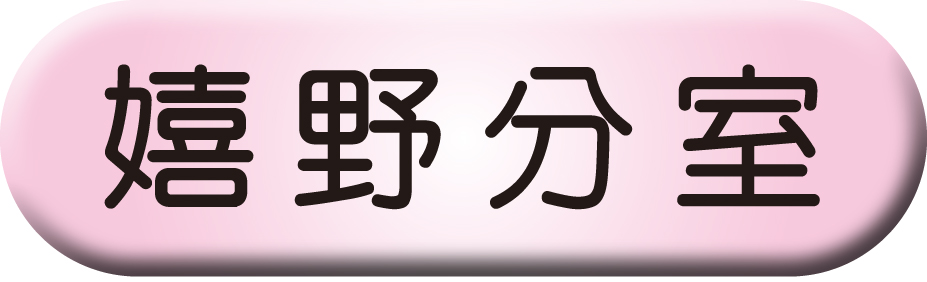 嬉野分室